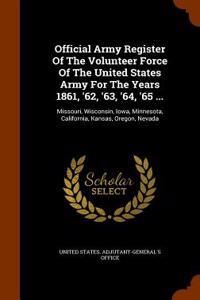 Official Army Register Of The Volunteer Force Of The United States Army For The Years 1861, '62, '63, '64, '65 ...

Missouri, Wisconsin, Iowa, Minnesota, California, Kansas, Oregon, Nevada

Scholar SELECT

UNITED STATES. ADJUTANT-GENERAL'S OFFICE